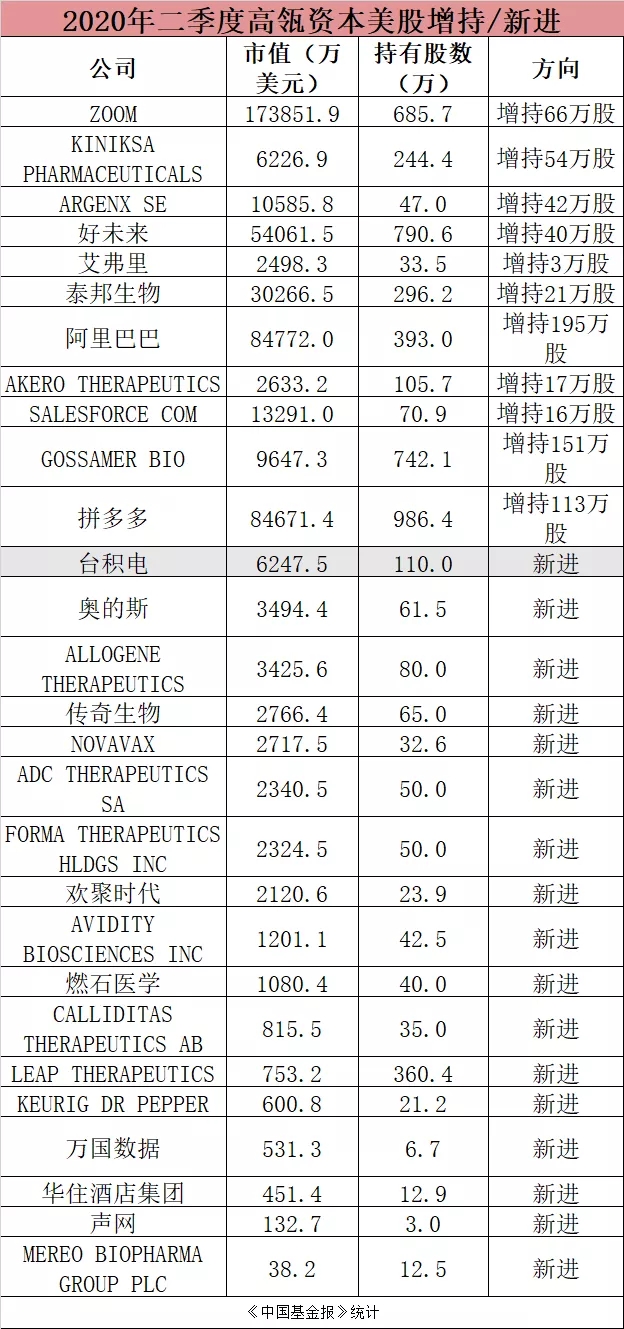 2020年二季度高瓴资本美股增持/新进

| 公司 | 市值（万美元） | 持有股数（万） | 方向 |
|---|---|---|---|
| ZOOM | 173851.9 | 685.7 | 增持66万股 |
| KINIKSA PHARMACEUTICALS | 6226.9 | 244.4 | 增持54万股 |
| ARGENX SE | 10585.8 | 47.0 | 增持42万股 |
| 好未来 | 54061.5 | 790.6 | 增持40万股 |
| 艾弗里 | 2498.3 | 33.5 | 增持3万股 |
| 泰邦生物 | 30266.5 | 296.2 | 增持21万股 |
| 阿里巴巴 | 84772.0 | 393.0 | 增持195万股 |
| AKERO THERAPEUTICS | 2633.2 | 105.7 | 增持17万股 |
| SALESFORCE COM | 13291.0 | 70.9 | 增持16万股 |
| GOSSAMER BIO | 9647.3 | 742.1 | 增持151万股 |
| 拼多多 | 84671.4 | 986.4 | 增持113万股 |
| 台积电 | 6247.5 | 110.0 | 新进 |
| 奥的斯 | 3494.4 | 61.5 | 新进 |
| ALLOGENE THERAPEUTICS | 3425.6 | 80.0 | 新进 |
| 传奇生物 | 2766.4 | 65.0 | 新进 |
| NOVAVAX | 2717.5 | 32.6 | 新进 |
| ADC THERAPEUTICS SA | 2340.5 | 50.0 | 新进 |
| FORMA THERAPEUTICS HLDGS INC | 2324.5 | 50.0 | 新进 |
| 欢聚时代 | 2120.6 | 23.9 | 新进 |
| AVIDITY BIOSCIENCES INC | 1201.1 | 42.5 | 新进 |
| 燃石医学 | 1080.4 | 40.0 | 新进 |
| CALLIDITAS THERAPEUTICS AB | 815.5 | 35.0 | 新进 |
| LEAP THERAPEUTICS | 753.2 | 360.4 | 新进 |
| KEURIG DR PEPPER | 600.8 | 21.2 | 新进 |
| 万国数据 | 531.3 | 6.7 | 新进 |
| 华住酒店集团 | 451.4 | 12.9 | 新进 |
| 声网 | 132.7 | 3.0 | 新进 |
| MEREO BIOPHARMA GROUP PLC | 38.2 | 12.5 | 新进 |

《中国基金报》统计